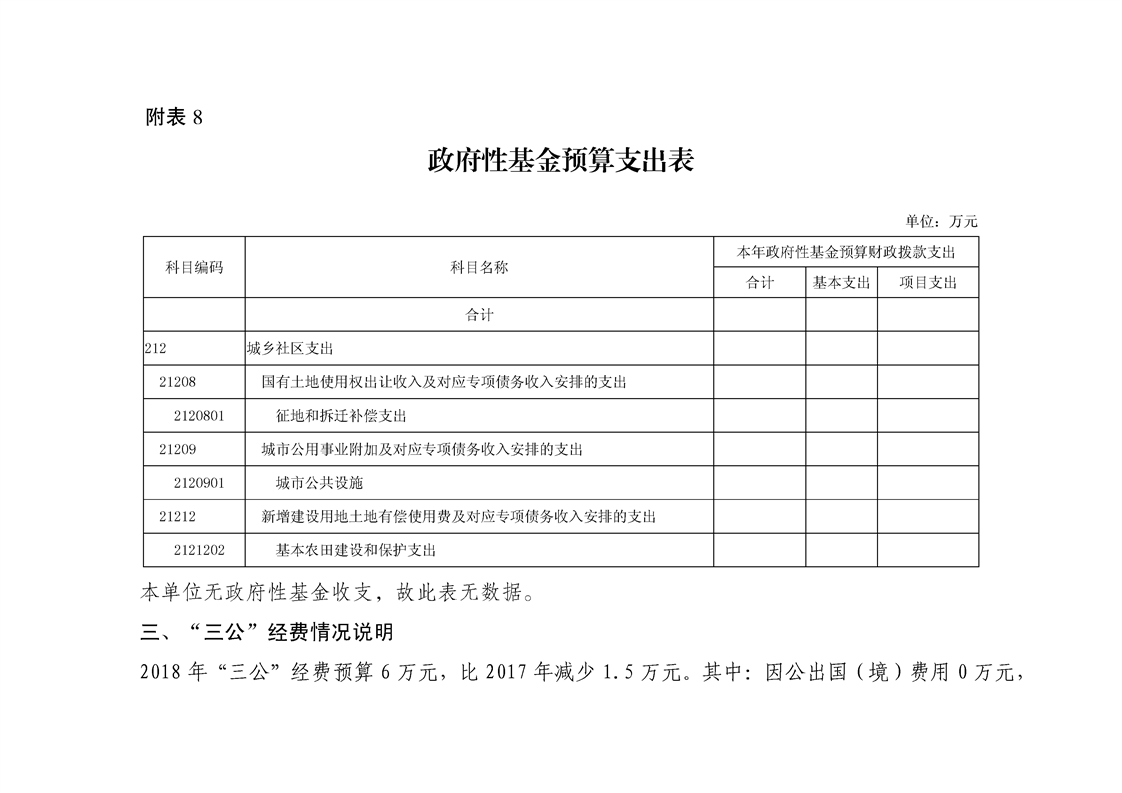 附表 8

政府性基金预算支出表

单位：万元

| 科目编码 | 科目名称 | 本年政府性基金预算财政拨款支出 | | |
|---|---|---|---|---|
| | | 合计 | 基本支出 | 项目支出 |
| | 合计 | | | |
| 212 | 城乡社区支出 | | | |
| 21208 | 国有土地使用权出让收入及对应专项债务收入安排的支出 | | | |
| 2120801 | 征地和拆迁补偿支出 | | | |
| 21209 | 城市公用事业附加及对应专项债务收入安排的支出 | | | |
| 2120901 | 城市公共设施 | | | |
| 21212 | 新增建设用地土地有偿使用费及对应专项债务收入安排的支出 | | | |
| 2121202 | 基本农田建设和保护支出 | | | |

本单位无政府性基金收支，故此表无数据。

三、“三公”经费情况说明

2018 年“三公”经费预算 6 万元，比 2017 年减少 1.5 万元。其中：因公出国（境）费用 0 万元，